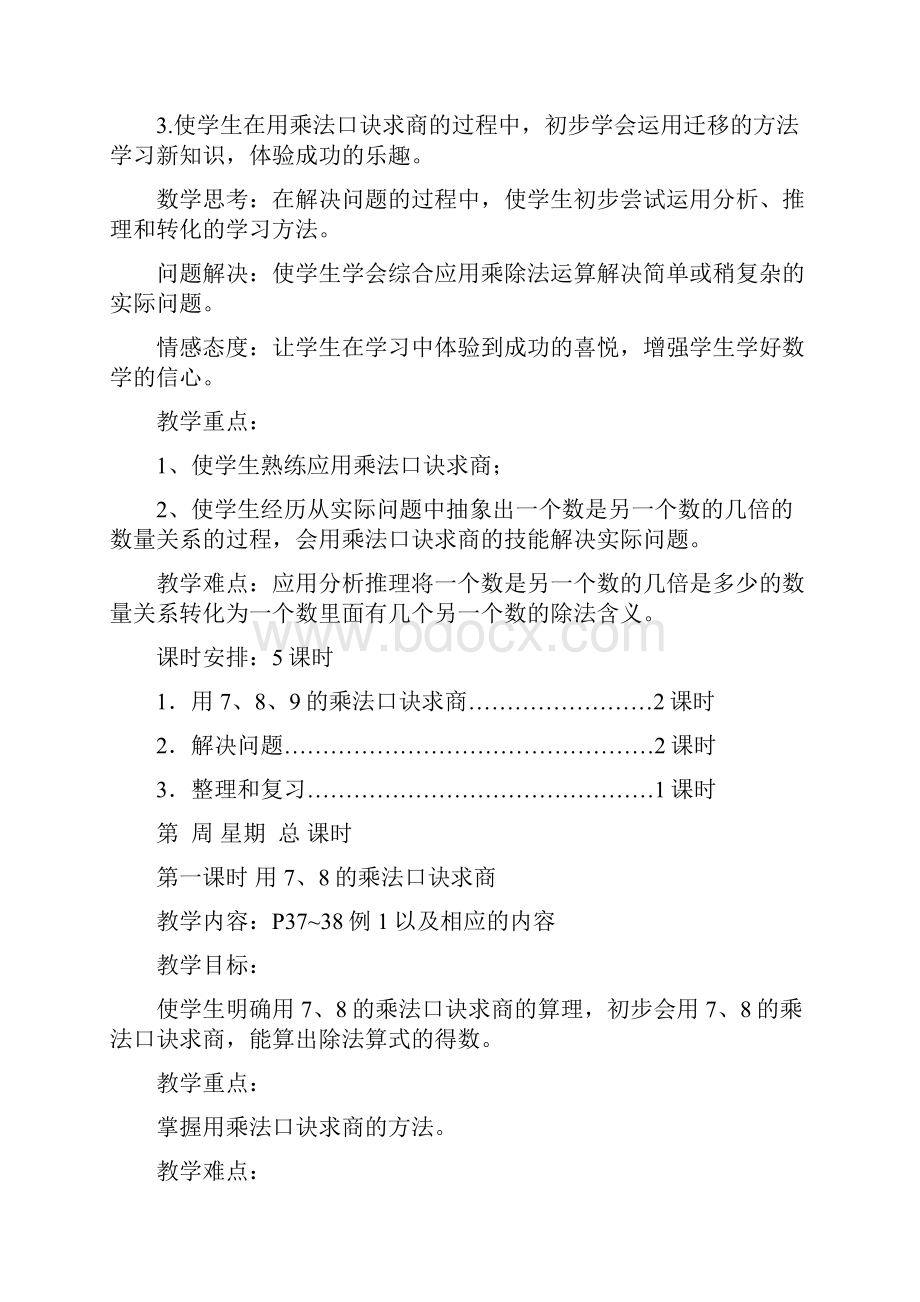 3.使学生在用乘法口诀求商的过程中，初步学会运用迁移的方法学习新知识，体验成功的乐趣。

数学思考：在解决问题的过程中，使学生初步尝试运用分析、推理和转化的学习方法。

问题解决：使学生学会综合应用乘除法运算解决简单或稍复杂的实际问题。

情感态度：让学生在学习中体验到成功的喜悦，增强学生学好数学的信心。

教学重点：

1、使学生熟练应用乘法口诀求商；

2、使学生经历从实际问题中抽象出一个数是另一个数的几倍的数量关系的过程，会用乘法口诀求商的技能解决实际问题。

教学难点：应用分析推理将一个数是另一个数的几倍是多少的数量关系转化为一个数里面有几个另一个数的除法含义。

www.bdocx.com

课时安排：5 课时

1．用 7、8、9 的乘法口诀求商……………………2 课时

2．解决问题…………………………………………2 课时

3．整理和复习………………………………………1 课时

第 周 星期 总 课时

第一课时 用 7、8 的乘法口诀求商

教学内容：P37~38 例 1 以及相应的内容

教学目标：

使学生明确用 7、8 的乘法口诀求商的算理，初步会用 7、8 的乘法口诀求商，能算出除法算式的得数。

教学重点：

掌握用乘法口诀求商的方法。

教学难点：